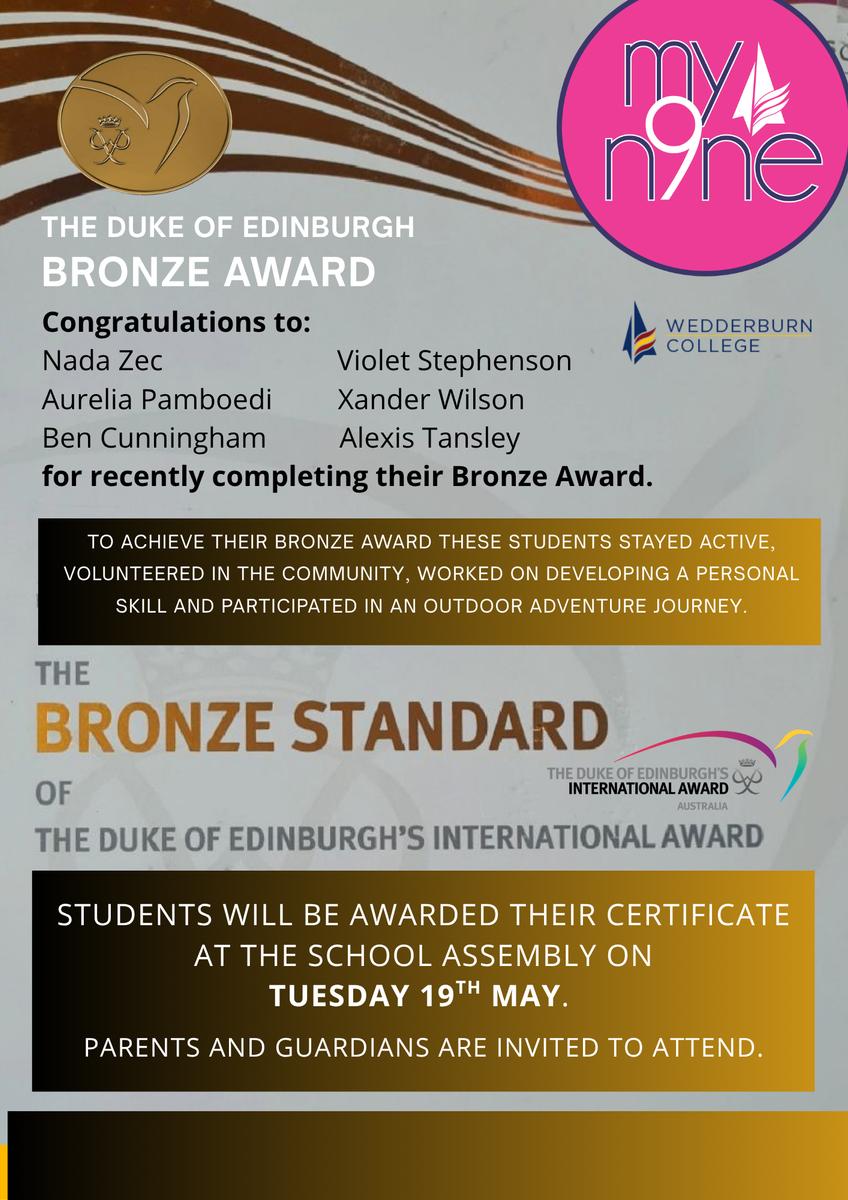 my n9ne

THE DUKE OF EDINBURGH
BRONZE AWARD

WEDDERBURN COLLEGE

Congratulations to:

Nada Zec
Aurelia Pamboedi
Ben Cunningham

Violet Stephenson
Xander Wilson
Alexis Tansley

for recently completing their Bronze Award.

TO ACHIEVE THEIR BRONZE AWARD THESE STUDENTS STAYED ACTIVE, VOLUNTEERED IN THE COMMUNITY, WORKED ON DEVELOPING A PERSONAL SKILL AND PARTICIPATED IN AN OUTDOOR ADVENTURE JOURNEY.

THE
BRONZE STANDARD
OF
THE DUKE OF EDINBURGH'S INTERNATIONAL AWARD

THE DUKE OF EDINBURGH'S INTERNATIONAL AWARD AUSTRALIA

STUDENTS WILL BE AWARDED THEIR CERTIFICATE AT THE SCHOOL ASSEMBLY ON TUESDAY 19$^{TH}$ MAY.

PARENTS AND GUARDIANS ARE INVITED TO ATTEND.